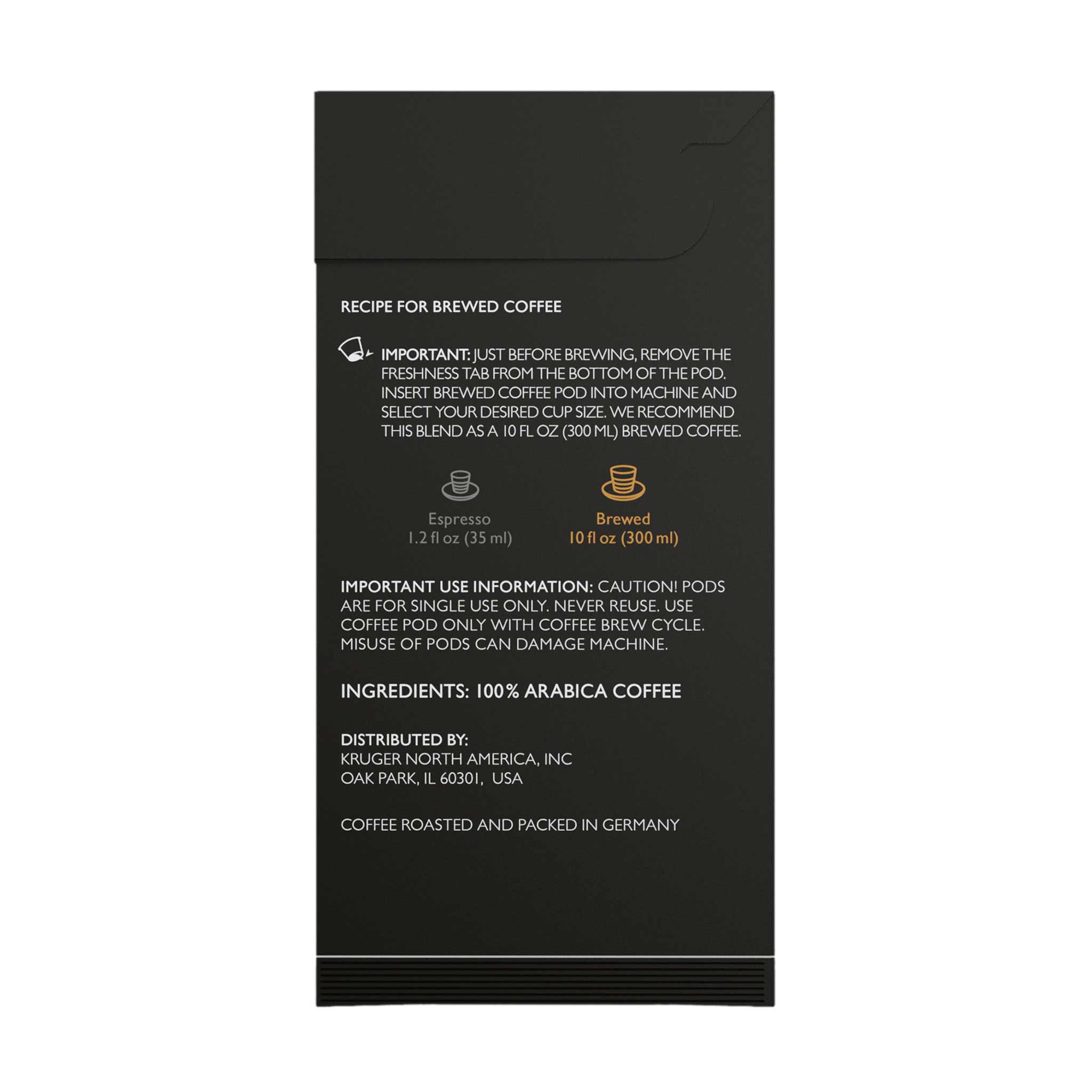 RECIPE FOR BREWED COFFEE

IMPORTANT: JUST BEFORE BREWING, REMOVE THE FRESHNESS TAB FROM THE BOTTOM OF THE POD. INSERT BREWED COFFEE POD INTO MACHINE AND SELECT YOUR DESIRED CUP SIZE. WE RECOMMEND THIS BLEND AS A 10 FL OZ (300 ML) BREWED COFFEE.

Espresso
1.2 fl oz (35 ml)

Brewed
10 fl oz (300 ml)

IMPORTANT USE INFORMATION: CAUTION! PODS ARE FOR SINGLE USE ONLY. NEVER REUSE. USE COFFEE POD ONLY WITH COFFEE BREW CYCLE. MISUSE OF PODS CAN DAMAGE MACHINE.

INGREDIENTS: 100% ARABICA COFFEE

DISTRIBUTED BY:
KRUGER NORTH AMERICA, INC
OAK PARK, IL 60301, USA

COFFEE ROASTED AND PACKED IN GERMANY